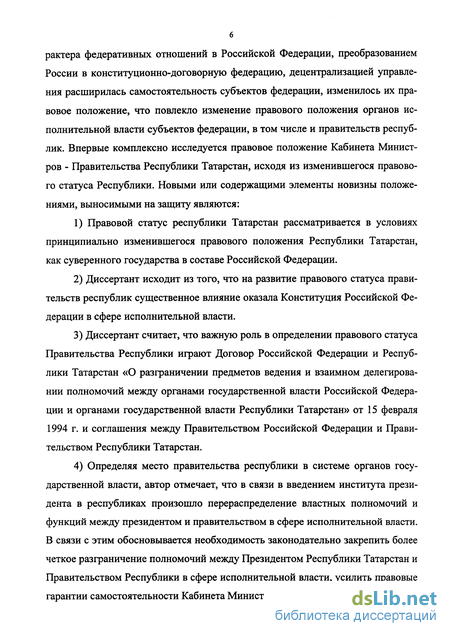 6

рактера федеративных отношений в Российской Федерации, преобразованием России в конституционно-договорную федерацию, децентрализацией управления расширилась самостоятельность субъектов федерации, изменилось их правовое положение, что повлекло изменение правового положения органов исполнительной власти субъектов федерации, в том числе и правительств республик. Впервые комплексно исследуется правовое положение Кабинета Министров - Правительства Республики Татарстан, исходя из изменившегося правового статуса Республики. Новыми или содержащими элементы новизны положениями, выносимыми на защиту являются:

1) Правовой статус республики Татарстан рассматривается в условиях принципиально изменившегося правового положения Республики Татарстан, как суверенного государства в составе Российской Федерации.

2) Диссертант исходит из того, что на развитие правового статуса правительств республик существенное влияние оказала Конституция Российской Федерации в сфере исполнительной власти.

3) Диссертант считает, что важную роль в определении правового статуса Правительства Республики играют Договор Российской Федерации и Республики Татарстан «О разграничении предметов ведения и взаимном делегировании полномочий между органами государственной власти Российской Федерации и органами государственной власти Республики Татарстан» от 15 февраля 1994 г. и соглашения между Правительством Российской Федерации и Правительством Республики Татарстан.

4) Определяя место правительства республики в системе органов государственной власти, автор отмечает, что в связи в введением института президента в республиках произошло перераспределение властных полномочий и функций между президентом и правительством в сфере исполнительной власти. В связи с этим обосновывается необходимость законодательно закрепить более четкое разграничение полномочий между Президентом Республики Татарстан и Правительством Республики в сфере исполнительной власти, усилить правовые гарантии самостоятельности Кабинета Минист

dsLib.net
библиотека диссертаций